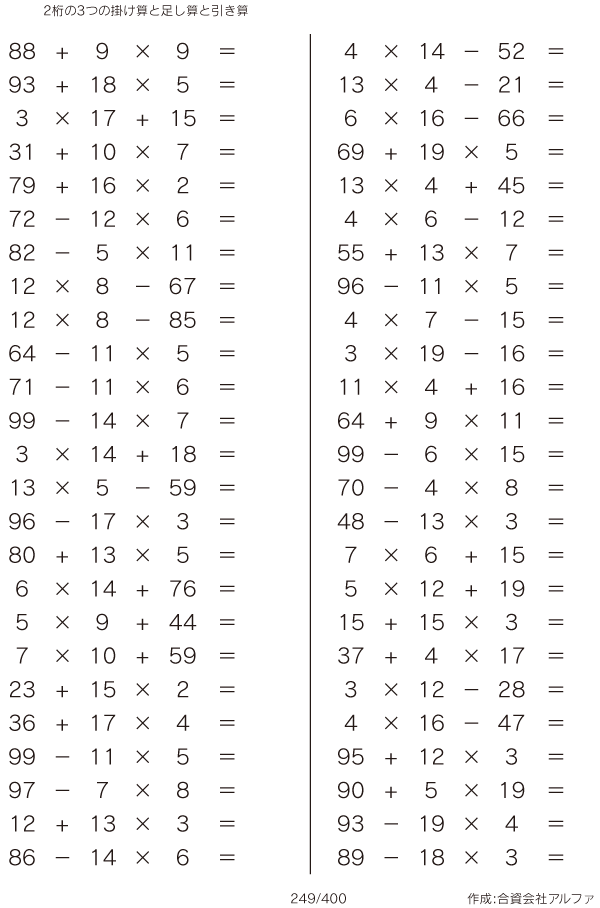 2桁の3つの掛け算と足し算と引き算

$88 + 9 \times 9 =$
$93 + 18 \times 5 =$
$3 \times 17 + 15 =$
$31 + 10 \times 7 =$
$79 + 16 \times 2 =$
$72 - 12 \times 6 =$
$82 - 5 \times 11 =$
$12 \times 8 - 67 =$
$12 \times 8 - 85 =$
$64 - 11 \times 5 =$
$71 - 11 \times 6 =$
$99 - 14 \times 7 =$
$3 \times 14 + 18 =$
$13 \times 5 - 59 =$
$96 - 17 \times 3 =$
$80 + 13 \times 5 =$
$6 \times 14 + 76 =$
$5 \times 9 + 44 =$
$7 \times 10 + 59 =$
$23 + 15 \times 2 =$
$36 + 17 \times 4 =$
$99 - 11 \times 5 =$
$97 - 7 \times 8 =$
$12 + 13 \times 3 =$
$86 - 14 \times 6 =$

$4 \times 14 - 52 =$
$13 \times 4 - 21 =$
$6 \times 16 - 66 =$
$69 + 19 \times 5 =$
$13 \times 4 + 45 =$
$4 \times 6 - 12 =$
$55 + 13 \times 7 =$
$96 - 11 \times 5 =$
$4 \times 7 - 15 =$
$3 \times 19 - 16 =$
$11 \times 4 + 16 =$
$64 + 9 \times 11 =$
$99 - 6 \times 15 =$
$70 - 4 \times 8 =$
$48 - 13 \times 3 =$
$7 \times 6 + 15 =$
$5 \times 12 + 19 =$
$15 + 15 \times 3 =$
$37 + 4 \times 17 =$
$3 \times 12 - 28 =$
$4 \times 16 - 47 =$
$95 + 12 \times 3 =$
$90 + 5 \times 19 =$
$93 - 19 \times 4 =$
$89 - 18 \times 3 =$

249/400
作成:合資会社アルファ